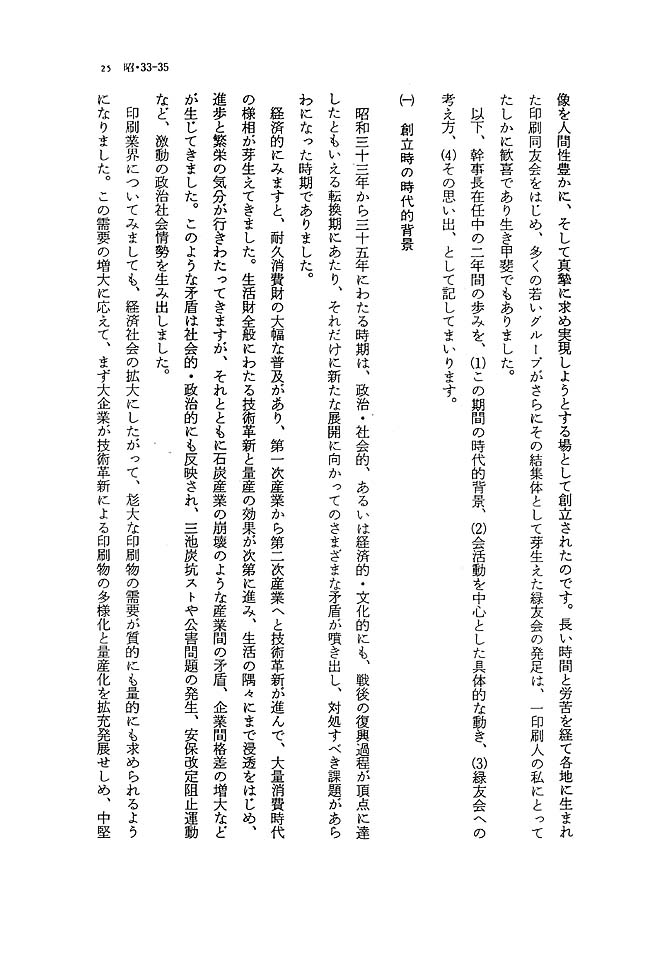 25　昭・33-35

像を人間性豊かに、そして真摯に求め実現しようとする場として創立されたのです。長い時間と労苦を経て各地に生まれた印刷同友会をはじめ、多くの若いグループがさらにその結集体として芽生えた緑友会の発足は、一印刷人の私にとってたしかに歓喜であり生き甲斐でもありました。

以下、幹事長在任中の二年間の歩みを、(1)この期間の時代的背景、(2)会活動を中心とした具体的な動き、(3)緑友会への考え方、(4)その思い出、として記してまいります。

(一)　創立時の時代的背景

昭和三十三年から三十五年にわたる時期は、政治・社会的、あるいは経済的・文化的にも、戦後の復興過程が頂点に達したともいえる転換期にあたり、それだけに新たな展開に向かってのさまざまな矛盾が噴き出し、対処すべき課題があらわになった時期でありました。

経済的にみますと、耐久消費財の大幅な普及があり、第一次産業から第二次産業へと技術革新が進んで、大量消費時代の様相が芽生えてきました。生活財全般にわたる技術革新と量産の効果が次第に進み、生活の隅々にまで浸透をはじめ、進歩と繁栄の気分が行きわたってきますが、それとともに石炭産業の崩壊のような産業間の矛盾、企業間格差の増大などが生じてきました。このような矛盾は社会的・政治的にも反映され、三池炭坑ストや公害問題の発生、安保改定阻止運動など、激動の政治社会情勢を生み出しました。

印刷業界についてみましても、経済社会の拡大にしたがって、尨大な印刷物の需要が質的にも量的にも求められるようになりました。この需要の増大に応えて、まず大企業が技術革新による印刷物の多様化と量産化を拡充発展せしめ、中堅